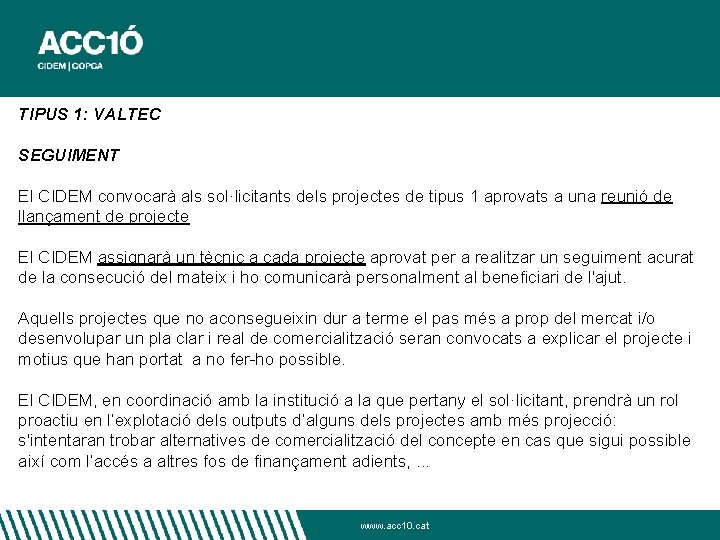 ACC1Ó
CIDEM | COPCA

TIPUS 1: VALTEC

SEGUIMENT

El CIDEM convocarà als sol·licitants dels projectes de tipus 1 aprovats a una reunió de llançament de projecte

El CIDEM assignarà un tècnic a cada projecte aprovat per a realitzar un seguiment acurat de la consecució del mateix i ho comunicarà personalment al beneficiari de l'ajut.

Aquells projectes que no aconsegueixin dur a terme el pas més a prop del mercat i/o desenvolupar un pla clar i real de comercialització seran convocats a explicar el projecte i motius que han portat a no fer-ho possible.

El CIDEM, en coordinació amb la institució a la que pertany el sol·licitant, prendrà un rol proactiu en l'explotació dels outputs d'alguns dels projectes amb més projecció: s'intentaran trobar alternatives de comercialització del concepte en cas que sigui possible així com l'accés a altres fos de finançament adients, ...

www.acc10.cat